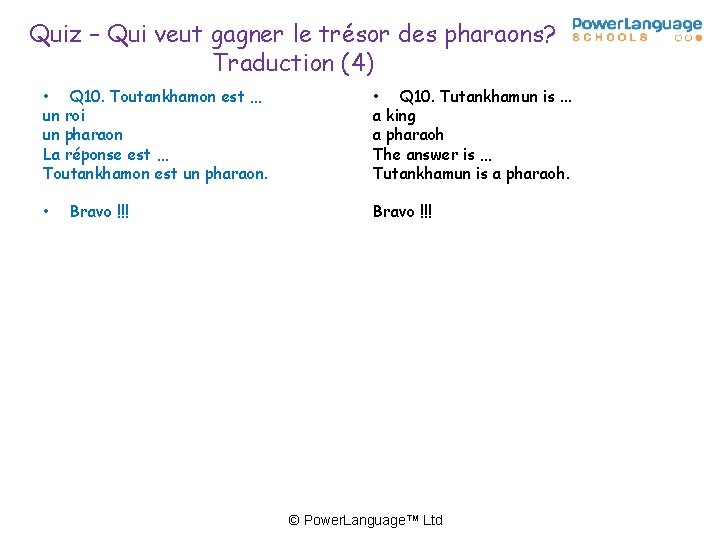 Quiz – Qui veut gagner le trésor des pharaons?
Traduction (4)

PowerLanguage
SCHOOLS

• Q10. Toutankhamon est ...
un roi
un pharaon
La réponse est ...
Toutankhamon est un pharaon.

• Bravo !!!

• Q10. Tutankhamun is ...
a king
a pharaoh
The answer is ...
Tutankhamun is a pharaoh.

Bravo !!!

© PowerLanguage™ Ltd